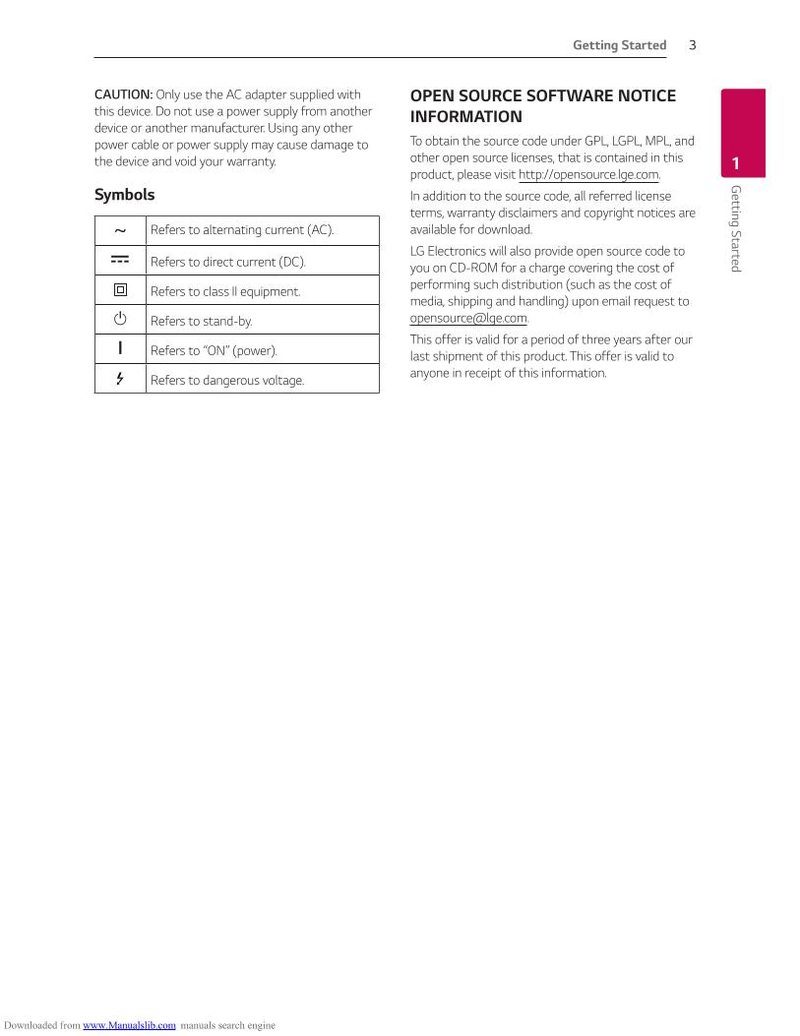 Getting Started 3

CAUTION: Only use the AC adapter supplied with this device. Do not use a power supply from another device or another manufacturer. Using any other power cable or power supply may cause damage to the device and void your warranty.

Symbols

| ~ | Refers to alternating current (AC). |
|---|---|
| ⎓ | Refers to direct current (DC). |
| ⧈ | Refers to class II equipment. |
| ⏻ | Refers to stand-by. |
| I | Refers to "ON" (power). |
| ϟ | Refers to dangerous voltage. |

OPEN SOURCE SOFTWARE NOTICE INFORMATION

To obtain the source code under GPL, LGPL, MPL, and other open source licenses, that is contained in this product, please visit http://opensource.lge.com.

In addition to the source code, all referred license terms, warranty disclaimers and copyright notices are available for download.

LG Electronics will also provide open source code to you on CD-ROM for a charge covering the cost of performing such distribution (such as the cost of media, shipping and handling) upon email request to opensource@lge.com.

This offer is valid for a period of three years after our last shipment of this product. This offer is valid to anyone in receipt of this information.

1

Getting Started

Downloaded from www.Manualslib.com manuals search engine